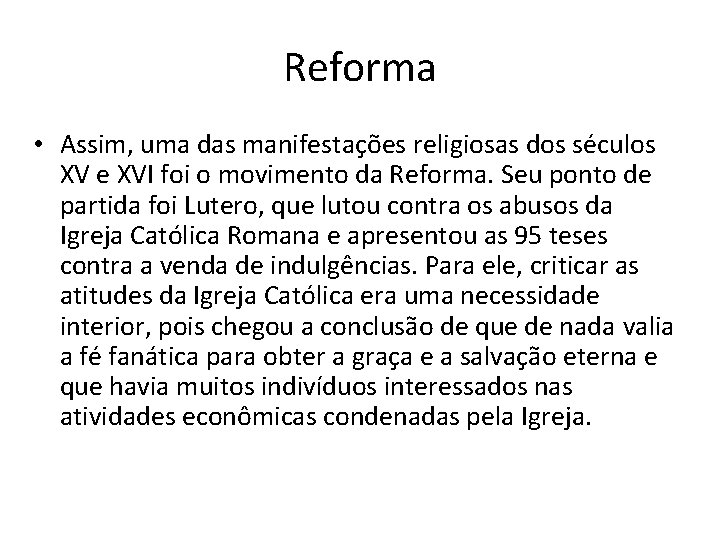 Reforma

• Assim, uma das manifestações religiosas dos séculos XV e XVI foi o movimento da Reforma. Seu ponto de partida foi Lutero, que lutou contra os abusos da Igreja Católica Romana e apresentou as 95 teses contra a venda de indulgências. Para ele, criticar as atitudes da Igreja Católica era uma necessidade interior, pois chegou a conclusão de que de nada valia a fé fanática para obter a graça e a salvação eterna e que havia muitos indivíduos interessados nas atividades econômicas condenadas pela Igreja.